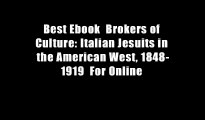 Best Ebook  Brokers of Culture: Italian Jesuits in the American West, 1848-1919  For Online